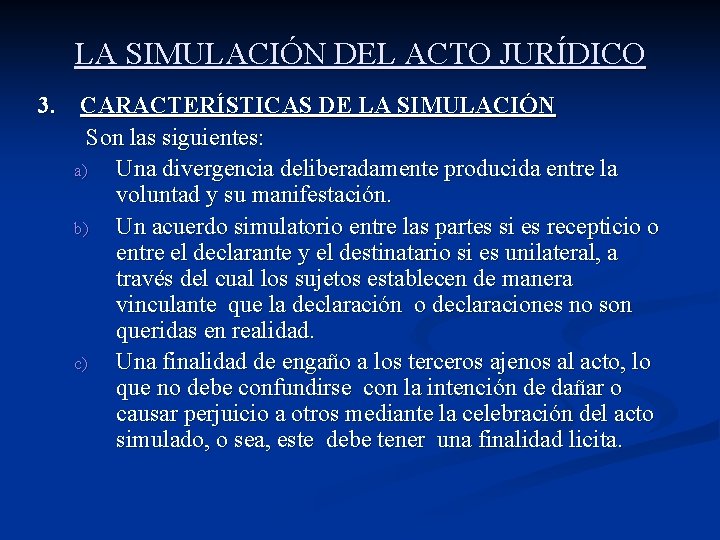 LA SIMULACIÓN DEL ACTO JURÍDICO

3. CARACTERÍSTICAS DE LA SIMULACIÓN

Son las siguientes:

a) Una divergencia deliberadamente producida entre la voluntad y su manifestación.

b) Un acuerdo simulatorio entre las partes si es recepticio o entre el declarante y el destinatario si es unilateral, a través del cual los sujetos establecen de manera vinculante que la declaración o declaraciones no son queridas en realidad.

c) Una finalidad de engaño a los terceros ajenos al acto, lo que no debe confundirse con la intención de dañar o causar perjuicio a otros mediante la celebración del acto simulado, o sea, este debe tener una finalidad licita.